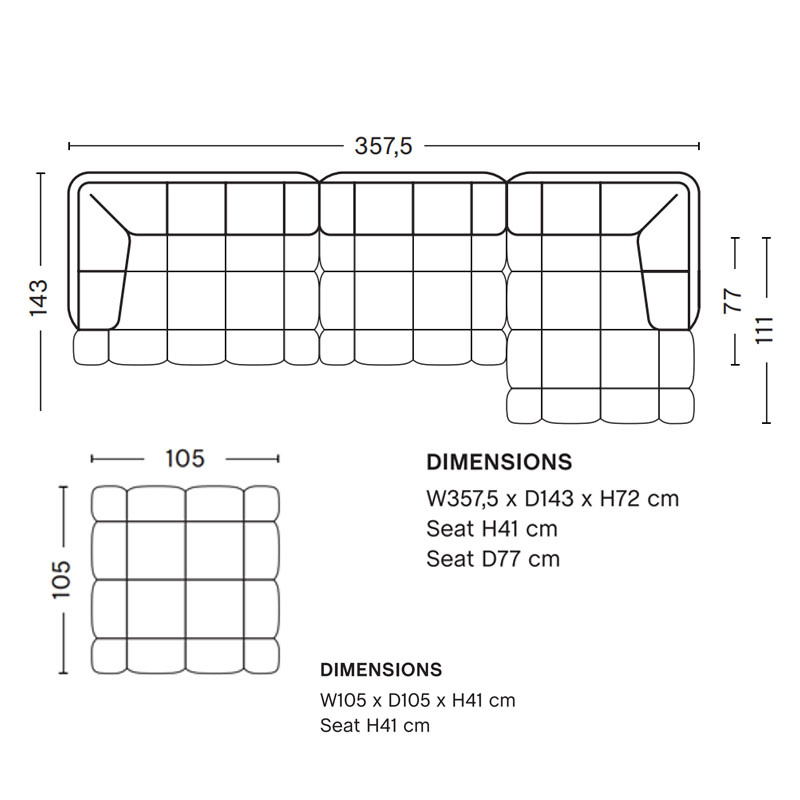 357,5

143

77

111

105

105

DIMENSIONS
W357,5 x D143 x H72 cm
Seat H41 cm
Seat D77 cm

DIMENSIONS
W105 x D105 x H41 cm
Seat H41 cm